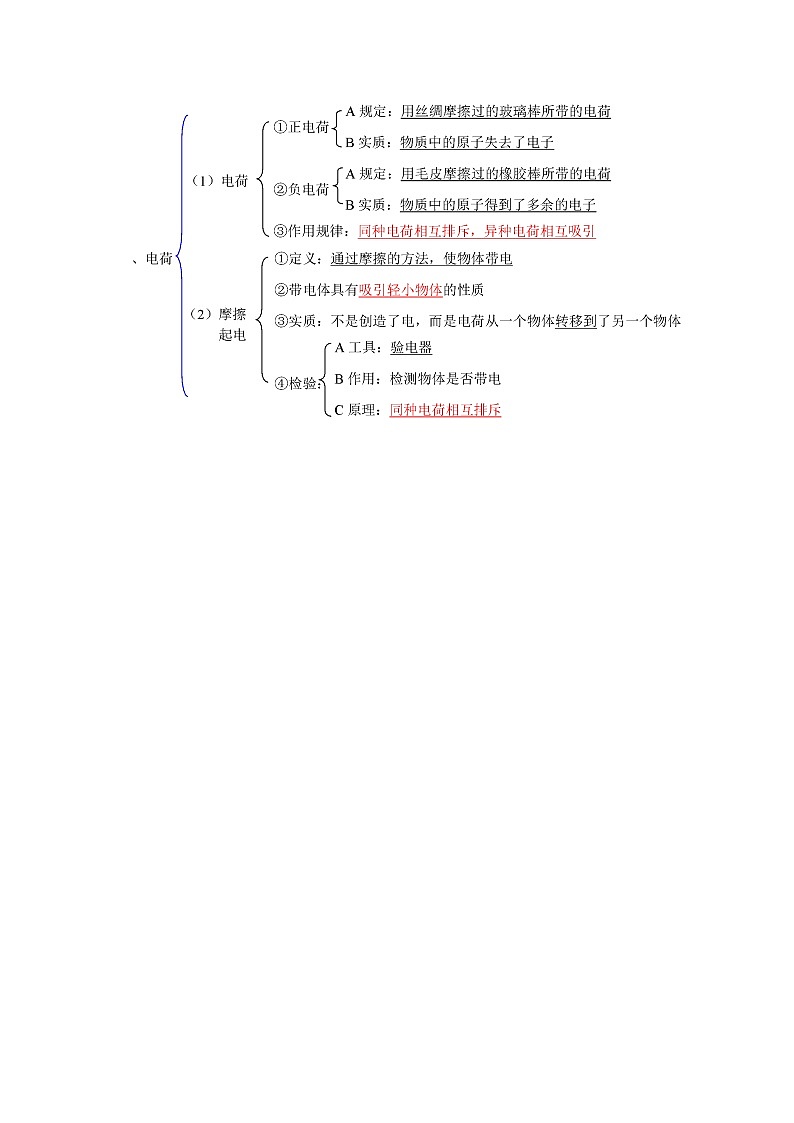 、电荷

（1）电荷

①正电荷

A 规定：用丝绸摩擦过的玻璃棒所带的电荷

B 实质：物质中的原子失去了电子

②负电荷

A 规定：用毛皮摩擦过的橡胶棒所带的电荷

B 实质：物质中的原子得到了多余的电子

③作用规律：同种电荷相互排斥，异种电荷相互吸引

（2）摩擦起电

①定义：通过摩擦的方法，使物体带电

②带电体具有吸引轻小物体的性质

③实质：不是创造了电，而是电荷从一个物体转移到了另一个物体

④检验：

A 工具：验电器

B 作用：检测物体是否带电

C 原理：同种电荷相互排斥